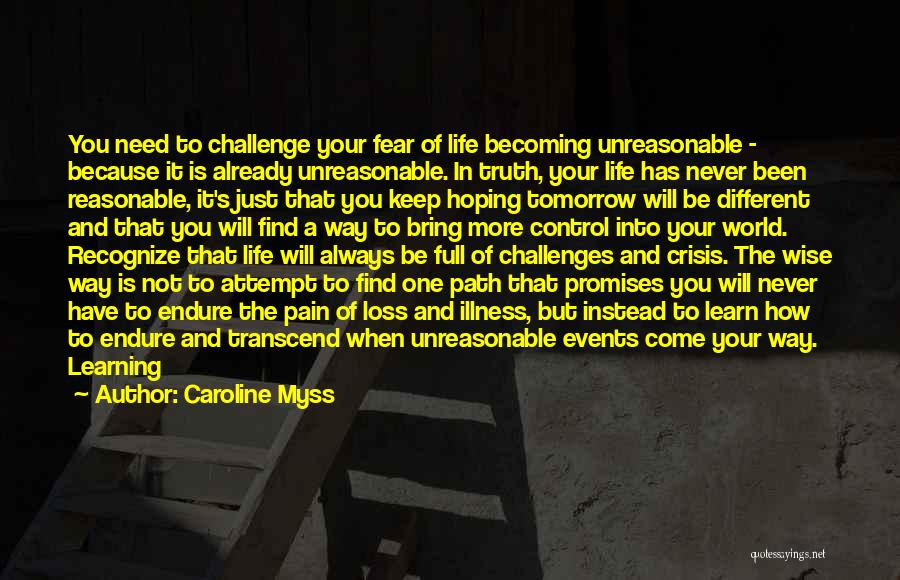 You need to challenge your fear of life becoming unreasonable - because it is already unreasonable. In truth, your life has never been reasonable, it's just that you keep hoping tomorrow will be different and that you will find a way to bring more control into your world. Recognize that life will always be full of challenges and crisis. The wise way is not to attempt to find one path that promises you will never have to endure the pain of loss and illness, but instead to learn how to endure and transcend when unreasonable events come your way. Learning

Author: Caroline Myss

quotesayings.net